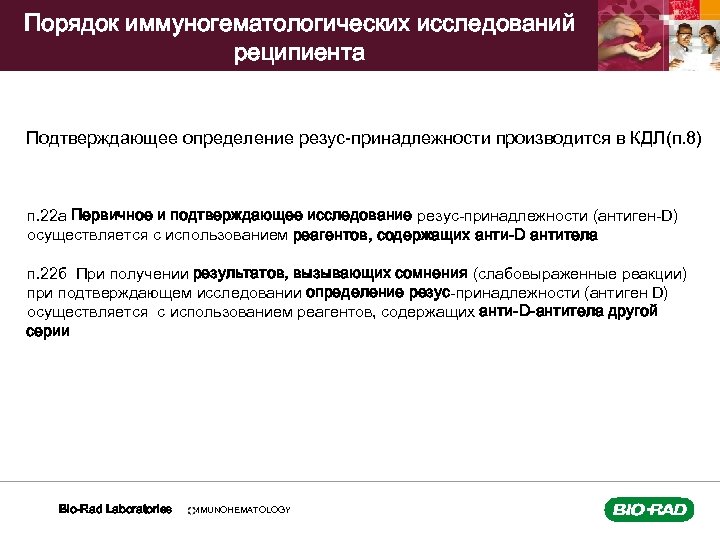 Порядок иммуногематологических исследований реципиента

Подтверждающее определение резус-принадлежности производится в КДЛ(п.8)

п.22а Первичное и подтверждающее исследование резус-принадлежности (антиген-D) осуществляется с использованием реагентов, содержащих анти-D антитела

п.22б При получении результатов, вызывающих сомнения (слабовыраженные реакции) при подтверждающем исследовании определение резус-принадлежности (антиген D) осуществляется с использованием реагентов, содержащих анти-D-антитела другой серии

Bio-Rad Laboratories IMMUNOHEMATOLOGY

BIO-RAD